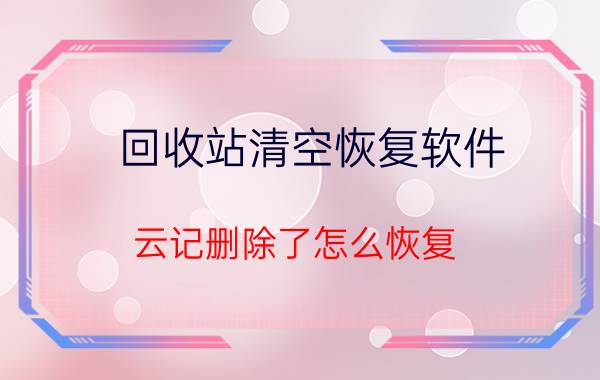 回收站清空恢复软件

云记删除了怎么恢复